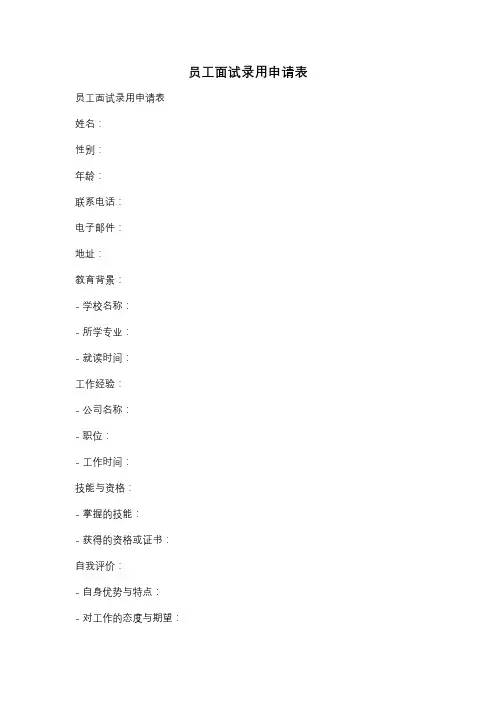 员工面试录用申请表

员工面试录用申请表

姓名：

性别：

年龄：

联系电话：

电子邮件：

地址：

教育背景：

- 学校名称：

- 所学专业：

- 就读时间：

工作经验：

- 公司名称：

- 职位：

- 工作时间：

技能与资格：

- 掌握的技能：

- 获得的资格或证书：

自我评价：

- 自身优势与特点：

- 对工作的态度与期望：